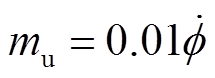 $m_{\mathrm{u}} = 0.01\dot{\phi}$